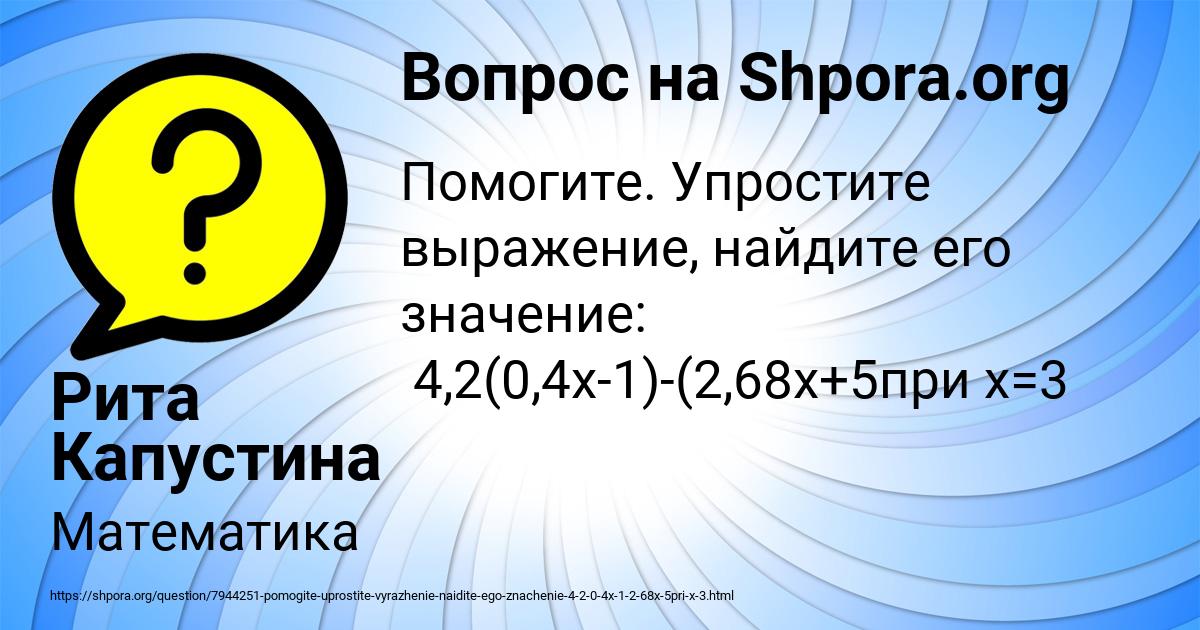 Вопрос на Shpora.org

?

Помогите. Упростите выражение, найдите его значение:
4,2(0,4x-1)-(2,68x+5при x=3

Рита Капустина

Математика

https://shpora.org/question/7944251-pomogite-uprostite-vyrazhenie-naidite-ego-znachenie-4-2-0-4x-1-2-68x-5pri-x-3.html